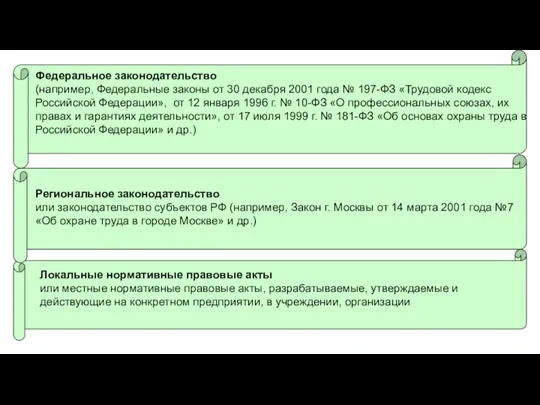 Федеральное законодательство
(например, Федеральные законы от 30 декабря 2001 года № 197-ФЗ «Трудовой кодекс Российской Федерации», от 12 января 1996 г. № 10-ФЗ «О профессиональных союзах, их правах и гарантиях деятельности», от 17 июля 1999 г. № 181-ФЗ «Об основах охраны труда в Российской Федерации» и др.)

Региональное законодательство
или законодательство субъектов РФ (например, Закон г. Москвы от 14 марта 2001 года №7 «Об охране труда в городе Москве» и др.)

Локальные нормативные правовые акты
или местные нормативные правовые акты, разрабатываемые, утверждаемые и действующие на конкретном предприятии, в учреждении, организации